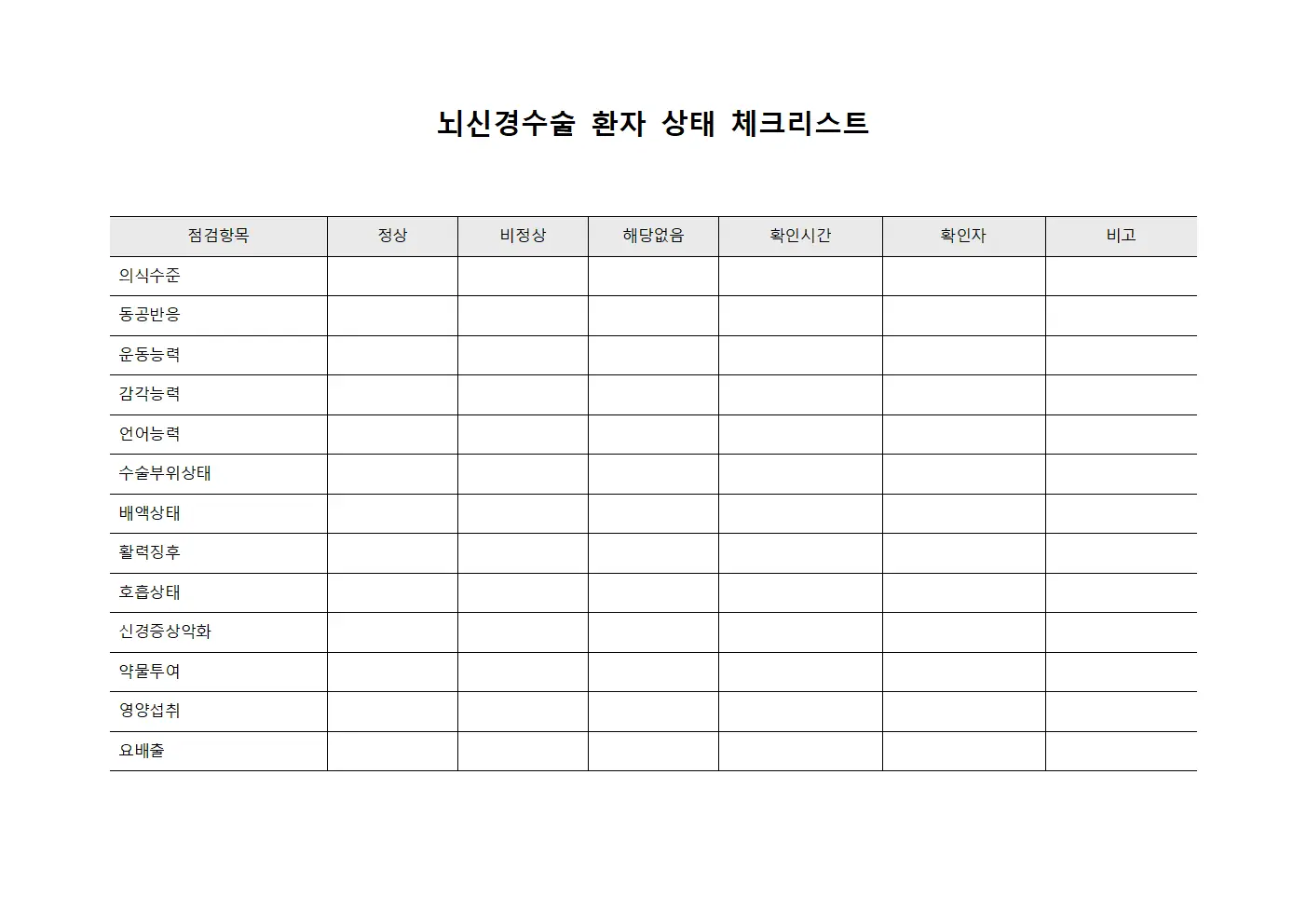 뇌신경수술 환자 상태 체크리스트

| 점검항목 | 정상 | 비정상 | 해당없음 | 확인시간 | 확인자 | 비고 |
|---|---|---|---|---|---|---|
| 의식수준 | | | | | | |
| 동공반응 | | | | | | |
| 운동능력 | | | | | | |
| 감각능력 | | | | | | |
| 언어능력 | | | | | | |
| 수술부위상태 | | | | | | |
| 배액상태 | | | | | | |
| 활력징후 | | | | | | |
| 호흡상태 | | | | | | |
| 신경증상악화 | | | | | | |
| 약물투여 | | | | | | |
| 영양섭취 | | | | | | |
| 요배출 | | | | | | |